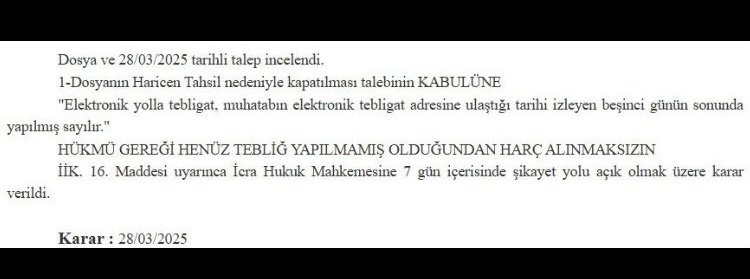 Dosya ve 28/03/2025 tarihli talep incelendi.
1-Dosyanın Haricen Tahsil nedeniyle kapatılması talebinin KABULÜNE
"Elektronik yolla tebligat, muhatabın elektronik tebligat adresine ulaştığı tarihi izleyen beşinci günün sonunda yapılmış sayılır."
HÜKMÜ GEREĞİ HENÜZ TEBLİĞ YAPILMAMIŞ OLDUĞUNDAN HARÇ ALINMAKSIZIN
İİK. 16. Maddesi uyarınca İcra Hukuk Mahkemesine 7 gün içerisinde şikayet yolu açık olmak üzere karar verildi.

Karar : 28/03/2025